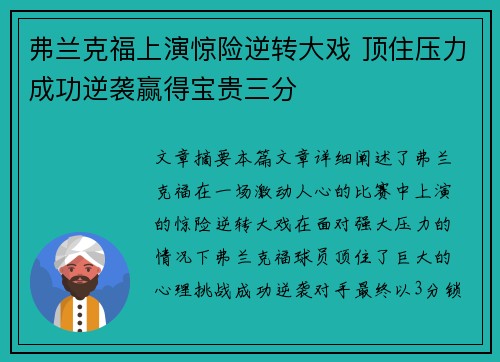 弗兰克福上演惊险逆转大戏 顶住压力成功逆袭赢得宝贵三分

文章摘要本篇文章详细阐述了弗兰克福在一场激动人心的比赛中上演的惊险逆转大戏在面对强大压力的情况下弗兰克福球员顶住了巨大的心理挑战成功逆袭对手最终以3分锁